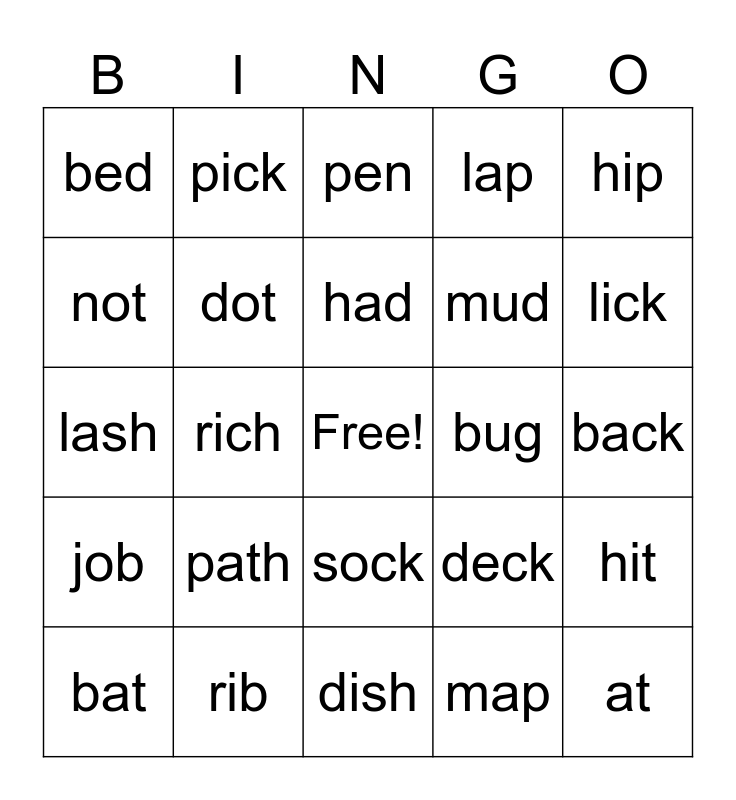 | B | I | N | G | O |
|---|---|---|---|---|
| bed | pick | pen | lap | hip |
| not | dot | had | mud | lick |
| lash | rich | Free! | bug | back |
| job | path | sock | deck | hit |
| bat | rib | dish | map | at |